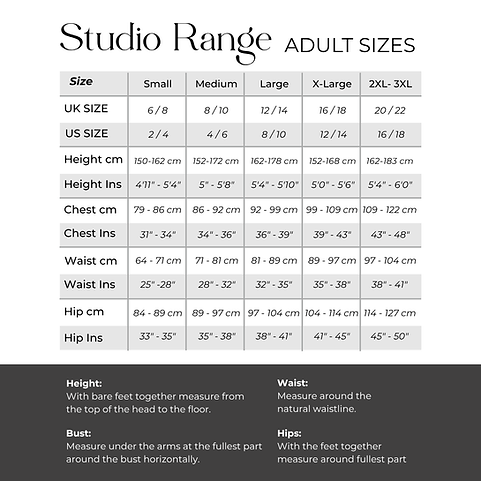 Studio Range ADULT SIZES

| Size | Small | Medium | Large | X-Large | 2XL- 3XL |
|---|---|---|---|---|---|
| UK SIZE | 6 / 8 | 8 / 10 | 12 / 14 | 16 / 18 | 20 / 22 |
| US SIZE | 2 / 4 | 4 / 6 | 8 / 10 | 12 / 14 | 16 / 18 |
| Height cm | 150-162 cm | 152-172 cm | 162-178 cm | 152-168 cm | 162-183 cm |
| Height Ins | 4'11" - 5'4" | 5" - 5'8" | 5'4" - 5'10" | 5'0" - 5'6" | 5'4" - 6'0" |
| Chest cm | 79 - 86 cm | 86 - 92 cm | 92 - 99 cm | 99 - 109 cm | 109 - 122 cm |
| Chest Ins | 31" - 34" | 34" - 36" | 36" - 39" | 39" - 43" | 43" - 48" |
| Waist cm | 64 - 71 cm | 71 - 81 cm | 81 - 89 cm | 89 - 97 cm | 97 - 104 cm |
| Waist Ins | 25" -28" | 28" - 32" | 32" - 35" | 35" - 38" | 38" - 41" |
| Hip cm | 84 - 89 cm | 89 - 97 cm | 97 - 104 cm | 104 - 114 cm | 114 - 127 cm |
| Hip Ins | 33" - 35" | 35" - 38" | 38" - 41" | 41" - 45" | 45" - 50" |

Height:
With bare feet together measure from the top of the head to the floor.

Bust:
Measure under the arms at the fullest part around the bust horizontally.

Waist:
Measure around the natural waistline.

Hips:
With the feet together measure around fullest part